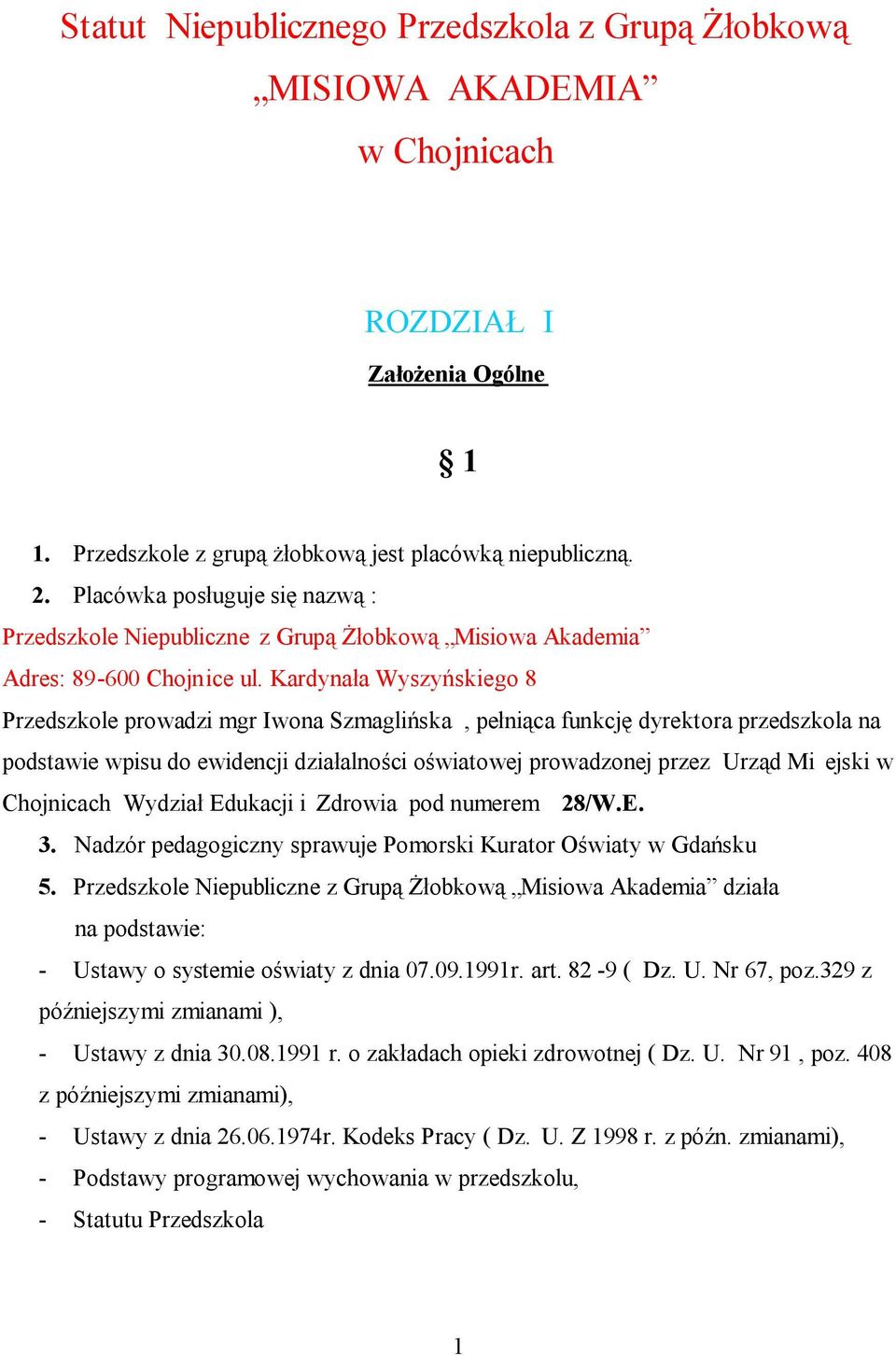 Statut Niepublicznego Przedszkola z Grupą Żłobkową „MISIOWA AKADEMIA” w Chojnicach

ROZDZIAŁ I

Założenia Ogólne

§ 1

1. Przedszkole z grupą żłobkową jest placówką niepubliczną.
2. Placówka posługuje się nazwą :
Przedszkole Niepubliczne z Grupą Żłobkową „Misiowa Akademia”
Adres: 89-600 Chojnice ul. Kardynała Wyszyńskiego 8
Przedszkole prowadzi mgr Iwona Szmaglińska , pełniąca funkcję dyrektora przedszkola na podstawie wpisu do ewidencji działalności oświatowej prowadzonej przez Urząd Mi ejski w Chojnicach Wydział Edukacji i Zdrowia pod numerem 28/W.E.
3. Nadzór pedagogiczny sprawuje Pomorski Kurator Oświaty w Gdańsku
5. Przedszkole Niepubliczne z Grupą Żłobkową „Misiowa Akademia” działa na podstawie:
- Ustawy o systemie oświaty z dnia 07.09.1991r. art. 82 -9 ( Dz. U. Nr 67, poz.329 z późniejszymi zmianami ),
- Ustawy z dnia 30.08.1991 r. o zakładach opieki zdrowotnej ( Dz. U. Nr 91 , poz. 408 z późniejszymi zmianami),
- Ustawy z dnia 26.06.1974r. Kodeks Pracy ( Dz. U. Z 1998 r. z późn. zmianami),
- Podstawy programowej wychowania w przedszkolu,
- Statutu Przedszkola

1